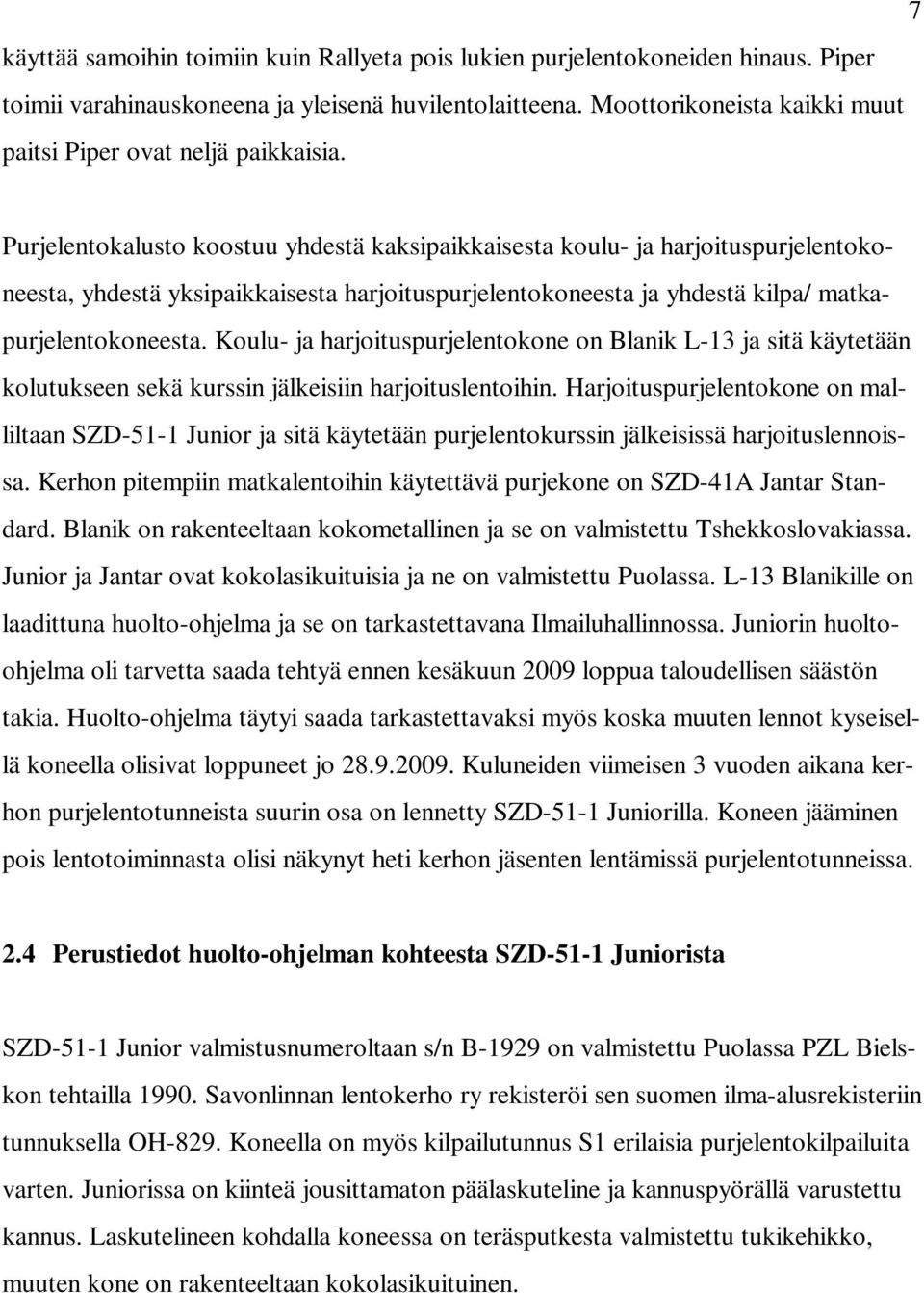 7

käyttää samoihin toimiin kuin Rallyeta pois lukien purjelentokoneiden hinaus. Piper toimii varahinauskoneena ja yleisenä huvilentolaitteena. Moottorikoneista kaikki muut paitsi Piper ovat neljä paikkaisia.

Purjelentokalusto koostuu yhdestä kaksipaikkaisesta koulu- ja harjoituspurjelentokoneesta, yhdestä yksipaikkaisesta harjoituspurjelentokoneesta ja yhdestä kilpa/ matkapurjelentokoneesta. Koulu- ja harjoituspurjelentokone on Blanik L-13 ja sitä käytetään kolutukseen sekä kurssin jälkeisiin harjoituslentoihin. Harjoituspurjelentokone on malliltaan SZD-51-1 Junior ja sitä käytetään purjelentokurssin jälkeisissä harjoituslennoissa. Kerhon pitempiin matkalentoihin käytettävä purjekone on SZD-41A Jantar Standard. Blanik on rakenteeltaan kokometallinen ja se on valmistettu Tshekkoslovakiassa. Junior ja Jantar ovat kokolasikuituisia ja ne on valmistettu Puolassa. L-13 Blanikille on laadittuna huolto-ohjelma ja se on tarkastettavana Ilmailuhallinnossa. Juniorin huolto-ohjelma oli tarvetta saada tehtyä ennen kesäkuun 2009 loppua taloudellisen säästön takia. Huolto-ohjelma täytyi saada tarkastettavaksi myös koska muuten lennot kyseisellä koneella olisivat loppuneet jo 28.9.2009. Kuluneiden viimeisen 3 vuoden aikana kerhon purjelentotunneista suurin osa on lennetty SZD-51-1 Juniorilla. Koneen jääminen pois lentotoiminnasta olisi näkynyt heti kerhon jäsenten lentämissä purjelentotunneissa.

2.4 Perustiedot huolto-ohjelman kohteesta SZD-51-1 Juniorista

SZD-51-1 Junior valmistusnumeroltaan s/n B-1929 on valmistettu Puolassa PZL Bielskon tehtailla 1990. Savonlinnan lentokerho ry rekisteröi sen suomen ilma-alusrekisteriin tunnuksella OH-829. Koneella on myös kilpailutunnus S1 erilaisia purjelentokilpailuita varten. Juniorissa on kiinteä jousittamaton päälaskuteline ja kannuspyörällä varustettu kannus. Laskutelineen kohdalla koneessa on teräsputkesta valmistettu tukikehikko, muuten kone on rakenteeltaan kokolasikuituinen.